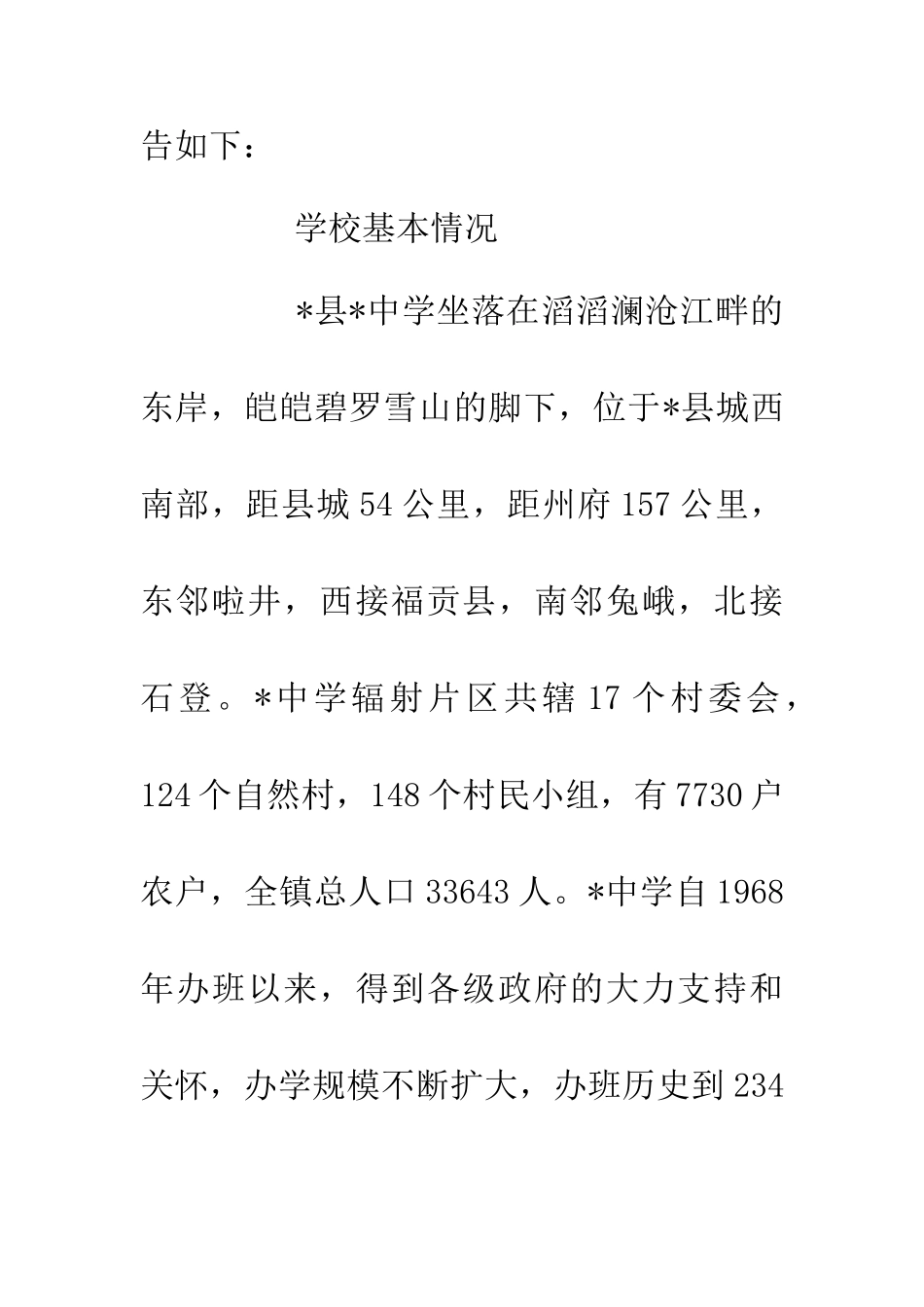 告如下：

学校基本情况

*县*中学坐落在滔滔澜沧江畔的东岸，皑皑碧罗雪山的脚下，位于*县城西南部，距县城54公里，距州府157公里，东邻啦井，西接福贡县，南邻兔峨，北接石登。*中学辐射片区共辖17个村委会，124个自然村，148个村民小组，有7730户农户，全镇总人口33643人。*中学自1968年办班以来，得到各级政府的大力支持和关怀，办学规模不断扩大，办班历史到234